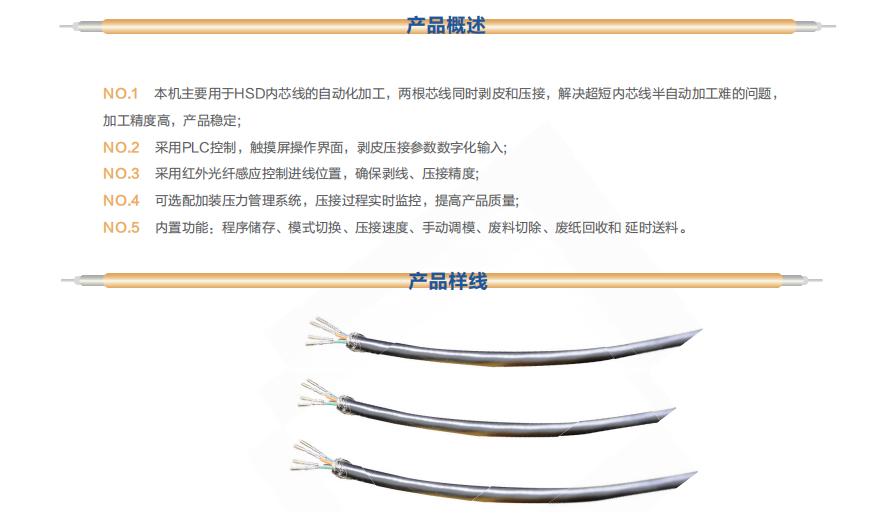 产品概述

NO.1 本机主要用于HSD内芯线的自动化加工，两根芯线同时剥皮和压接，解决超短内芯线半自动加工难的问题，加工精度高，产品稳定；

NO.2 采用PLC控制，触摸屏操作界面，剥皮压接参数数字化输入；

NO.3 采用红外光纤感应控制进线位置，确保剥线、压接精度；

NO.4 可选配加装压力管理系统，压接过程实时监控，提高产品质量；

NO.5 内置功能：程序储存、模式切换、压接速度、手动调模、废料切除、废纸回收和 延时送料。

产品样线